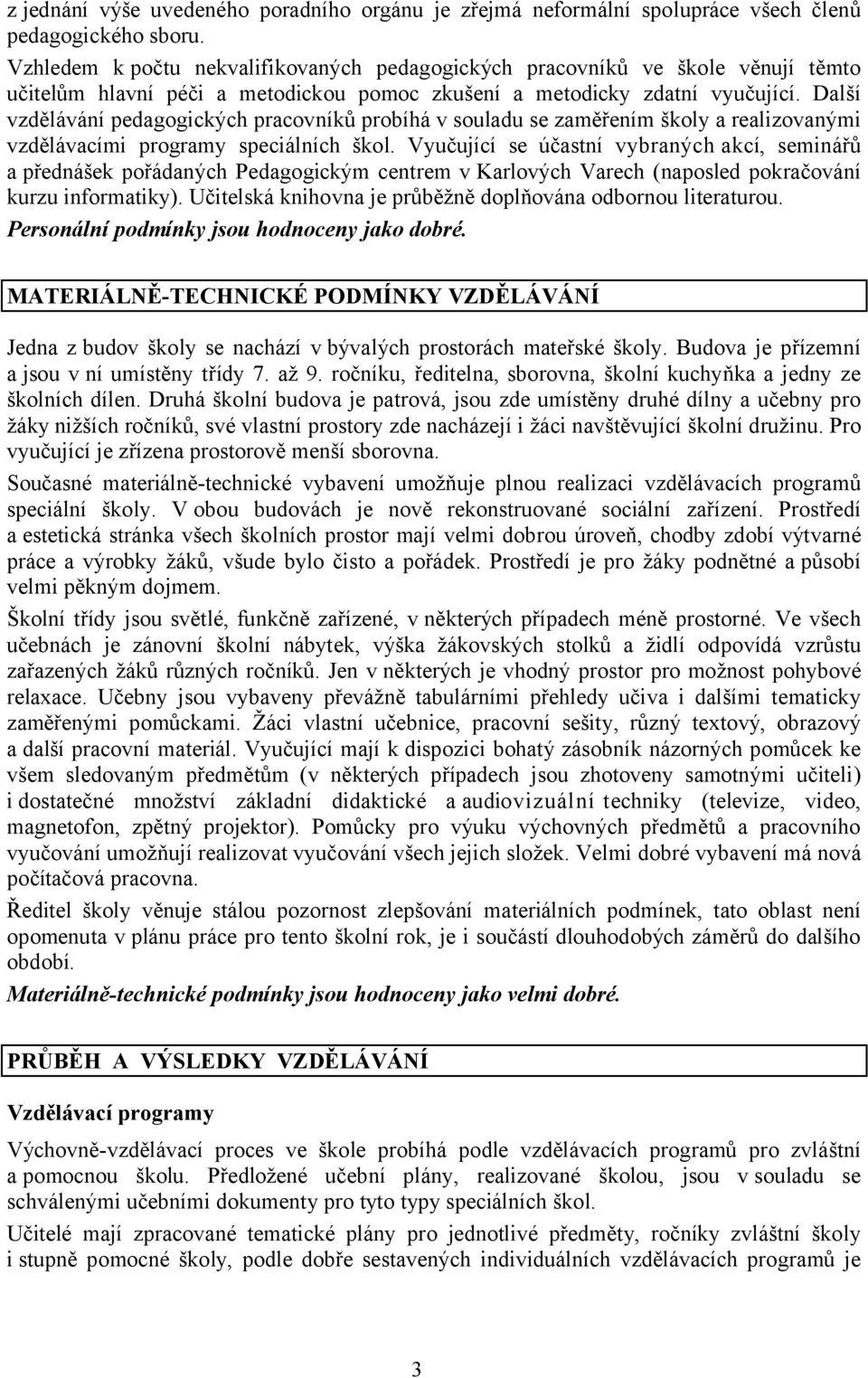 z jednání výše uvedeného poradního orgánu je zřejmá neformální spolupráce všech členů pedagogického sboru.

Vzhledem k počtu nekvalifikovaných pedagogických pracovníků ve škole věnují těmto učitelům hlavní péči a metodickou pomoc zkušení a metodicky zdatní vyučující. Další vzdělávání pedagogických pracovníků probíhá v souladu se zaměřením školy a realizovanými vzdělávacími programy speciálních škol. Vyučující se účastní vybraných akcí, seminářů a přednášek pořádaných Pedagogickým centrem v Karlových Varech (naposled pokračování kurzu informatiky). Učitelská knihovna je průběžně doplňována odbornou literaturou.

Personální podmínky jsou hodnoceny jako dobré.

MATERIÁLNĚ-TECHNICKÉ PODMÍNKY VZDĚLÁVÁNÍ

Jedna z budov školy se nachází v bývalých prostorách mateřské školy. Budova je přízemní a jsou v ní umístěny třídy 7. až 9. ročníku, ředitelna, sborovna, školní kuchyňka a jedny ze školních dílen. Druhá školní budova je patrová, jsou zde umístěny druhé dílny a učebny pro žáky nižších ročníků, své vlastní prostory zde nacházejí i žáci navštěvující školní družinu. Pro vyučující je zřízena prostorově menší sborovna.

Současné materiálně-technické vybavení umožňuje plnou realizaci vzdělávacích programů speciální školy. V obou budovách je nově rekonstruované sociální zařízení. Prostředí a estetická stránka všech školních prostor mají velmi dobrou úroveň, chodby zdobí výtvarné práce a výrobky žáků, všude bylo čisto a pořádek. Prostředí je pro žáky podnětné a působí velmi pěkným dojmem.

Školní třídy jsou světlé, funkčně zařízené, v některých případech méně prostorné. Ve všech učebnách je zánovní školní nábytek, výška žákovských stolků a židlí odpovídá vzrůstu zařazených žáků různých ročníků. Jen v některých je vhodný prostor pro možnost pohybové relaxace. Učebny jsou vybaveny převážně tabulárními přehledy učiva i dalšími tematicky zaměřenými pomůckami. Žáci vlastní učebnice, pracovní sešity, různý textový, obrazový a další pracovní materiál. Vyučující mají k dispozici bohatý zásobník názorných pomůcek ke všem sledovaným předmětům (v některých případech jsou zhotoveny samotnými učiteli) i dostatečné množství základní didaktické a audiovizuální techniky (televize, video, magnetofon, zpětný projektor). Pomůcky pro výuku výchovných předmětů a pracovního vyučování umožňují realizovat vyučování všech jejich složek. Velmi dobré vybavení má nová počítačová pracovna.

Ředitel školy věnuje stálou pozornost zlepšování materiálních podmínek, tato oblast není opomenuta v plánu práce pro tento školní rok, je i součástí dlouhodobých záměrů do dalšího období.

Materiálně-technické podmínky jsou hodnoceny jako velmi dobré.

PRŮBĚH A VÝSLEDKY VZDĚLÁVÁNÍ

Vzdělávací programy

Výchovně-vzdělávací proces ve škole probíhá podle vzdělávacích programů pro zvláštní a pomocnou školu. Předložené učební plány, realizované školou, jsou v souladu se schválenými učebními dokumenty pro tyto typy speciálních škol.

Učitelé mají zpracované tematické plány pro jednotlivé předměty, ročníky zvláštní školy i stupně pomocné školy, podle dobře sestavených individuálních vzdělávacích programů je

3